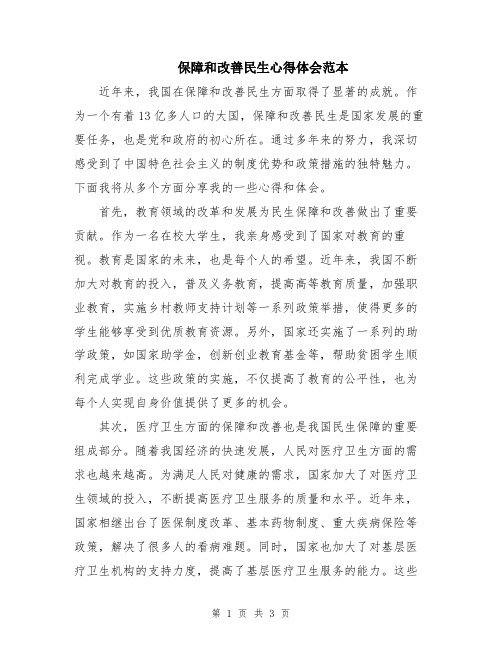 保障和改善民生心得体会范本

近年来，我国在保障和改善民生方面取得了显著的成就。作为一个有着13亿多人口的大国，保障和改善民生是国家发展的重要任务，也是党和政府的初心所在。通过多年来的努力，我深切感受到了中国特色社会主义的制度优势和政策措施的独特魅力。下面我将从多个方面分享我的一些心得和体会。

首先，教育领域的改革和发展为民生保障和改善做出了重要贡献。作为一名在校大学生，我亲身感受到了国家对教育的重视。教育是国家的未来，也是每个人的希望。近年来，我国不断加大对教育的投入，普及义务教育，提高高等教育质量，加强职业教育，实施乡村教师支持计划等一系列政策举措，使得更多的学生能够享受到优质教育资源。另外，国家还实施了一系列的助学政策，如国家助学金，创新创业教育基金等，帮助贫困学生顺利完成学业。这些政策的实施，不仅提高了教育的公平性，也为每个人实现自身价值提供了更多的机会。

其次，医疗卫生方面的保障和改善也是我国民生保障的重要组成部分。随着我国经济的快速发展，人民对医疗卫生方面的需求也越来越高。为满足人民对健康的需求，国家加大了对医疗卫生领域的投入，不断提高医疗卫生服务的质量和水平。近年来，国家相继出台了医保制度改革、基本药物制度、重大疾病保险等政策，解决了很多人的看病难题。同时，国家也加大了对基层医疗卫生机构的支持力度，提高了基层医疗卫生服务的能力。这些

第 1 页 共 3 页